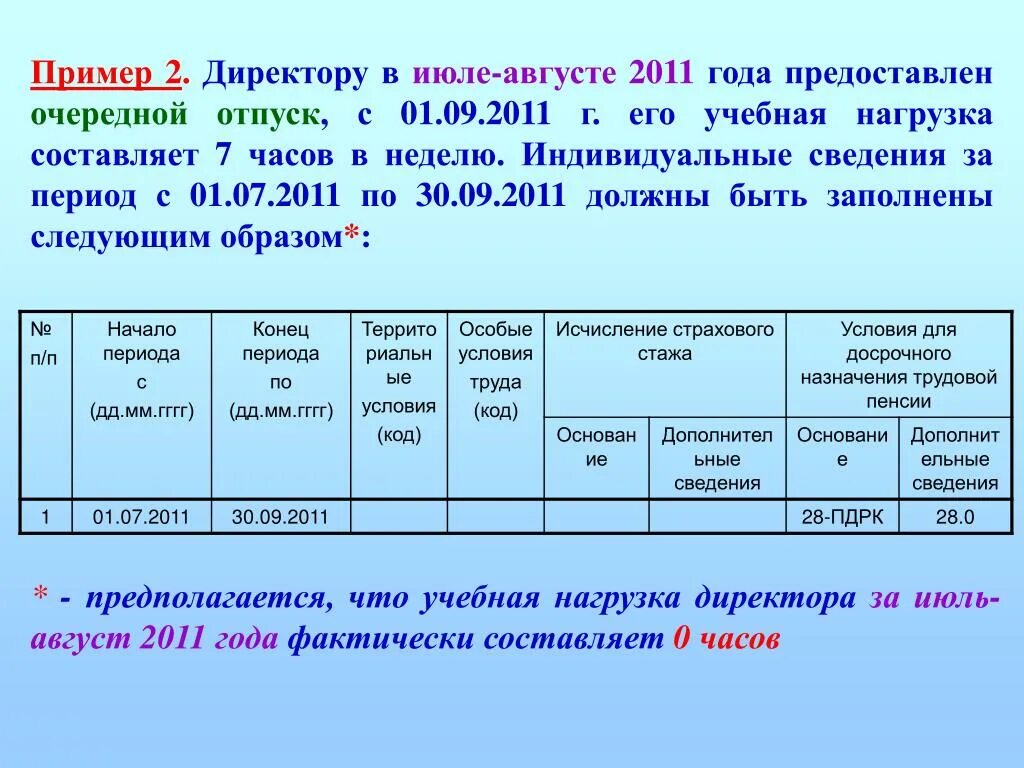 Пример 2. Директору в июле-августе 2011 года предоставлен очередной отпуск, с 01.09.2011 г. его учебная нагрузка составляет 7 часов в неделю. Индивидуальные сведения за период с 01.07.2011 по 30.09.2011 должны быть заполнены следующим образом*:

| № п/п | Начало периода с (дд.мм.гггг) | Конец периода по (дд.мм.гггг) | Территориальные условия (код) | Особые условия труда (код) | Исчисление страхового стажа: Основание | Исчисление страхового стажа: Дополнительные сведения | Условия для досрочного назначения трудовой пенсии: Основание | Условия для досрочного назначения трудовой пенсии: Дополнительные сведения |
|---|---|---|---|---|---|---|---|---|
| 1 | 01.07.2011 | 30.09.2011 | | | | | 28-ПДРК | 28.0 |

* - предполагается, что учебная нагрузка директора за июль-август 2011 года фактически составляет 0 часов